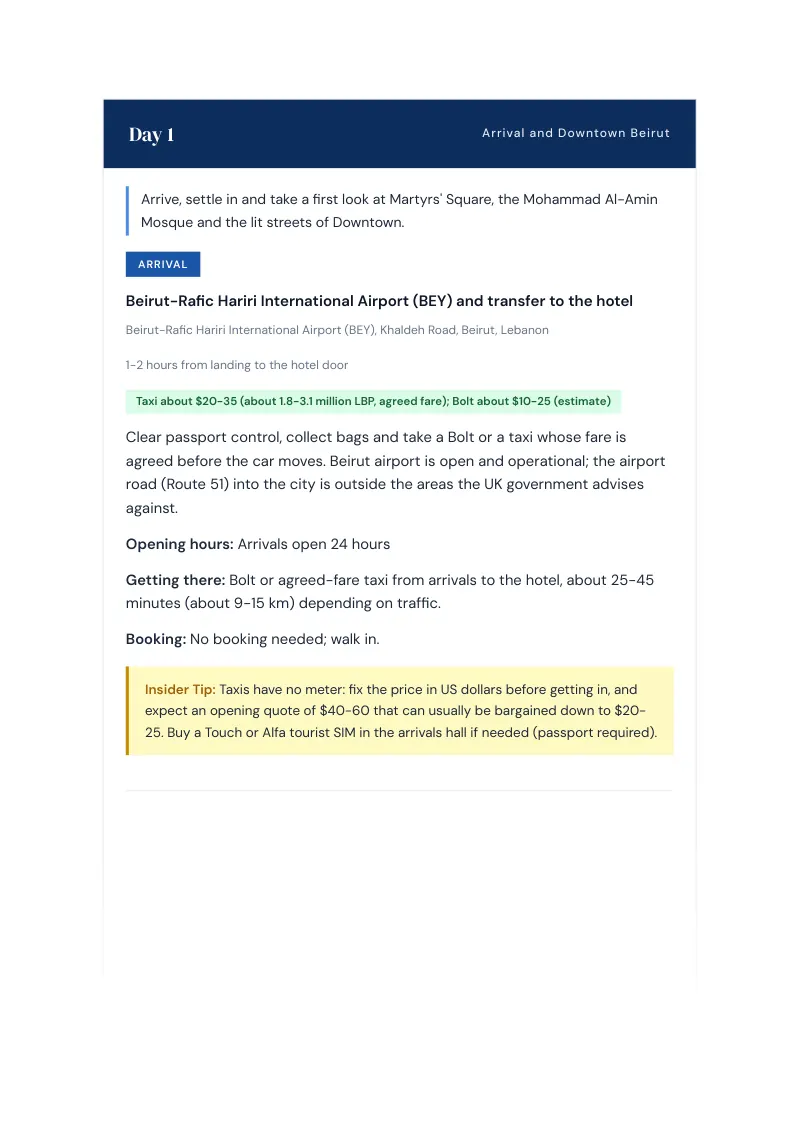 Day 1

Arrival and Downtown Beirut

Arrive, settle in and take a first look at Martyrs' Square, the Mohammad Al-Amin Mosque and the lit streets of Downtown.

ARRIVAL

Beirut-Rafic Hariri International Airport (BEY) and transfer to the hotel

Beirut-Rafic Hariri International Airport (BEY), Khaldeh Road, Beirut, Lebanon

1-2 hours from landing to the hotel door

Taxi about $20-35 (about 1.8-3.1 million LBP, agreed fare); Bolt about $10-25 (estimate)

Clear passport control, collect bags and take a Bolt or a taxi whose fare is agreed before the car moves. Beirut airport is open and operational; the airport road (Route 51) into the city is outside the areas the UK government advises against.

Opening hours: Arrivals open 24 hours

Getting there: Bolt or agreed-fare taxi from arrivals to the hotel, about 25-45 minutes (about 9-15 km) depending on traffic.

Booking: No booking needed; walk in.

Insider Tip: Taxis have no meter: fix the price in US dollars before getting in, and expect an opening quote of $40-60 that can usually be bargained down to $20-25. Buy a Touch or Alfa tourist SIM in the arrivals hall if needed (passport required).